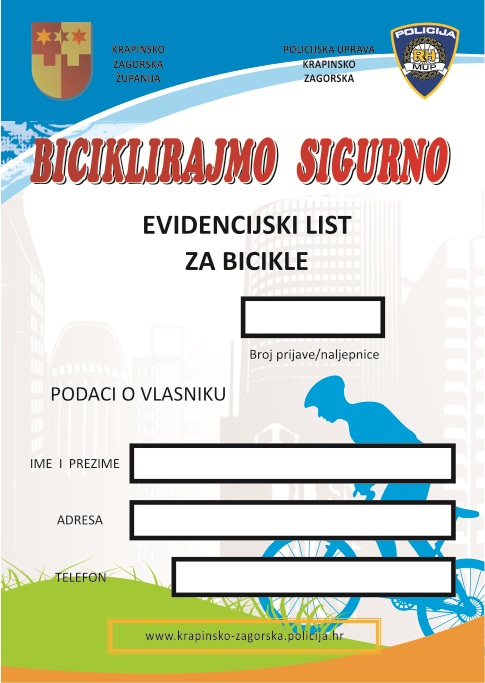 KRAPINSKO ZAGORSKA ŽUPANIJA

POLICIJSKA UPRAVA KRAPINSKO ZAGORSKA

POLICIJA
RH
MUP

BICIKLIRAJMO SIGURNO

EVIDENCIJSKI LIST
ZA BICIKLE

Broj prijave/naljepnice

PODACI O VLASNIKU

IME I PREZIME

ADRESA

TELEFON

www.krapinsko-zagorska.policija.hr